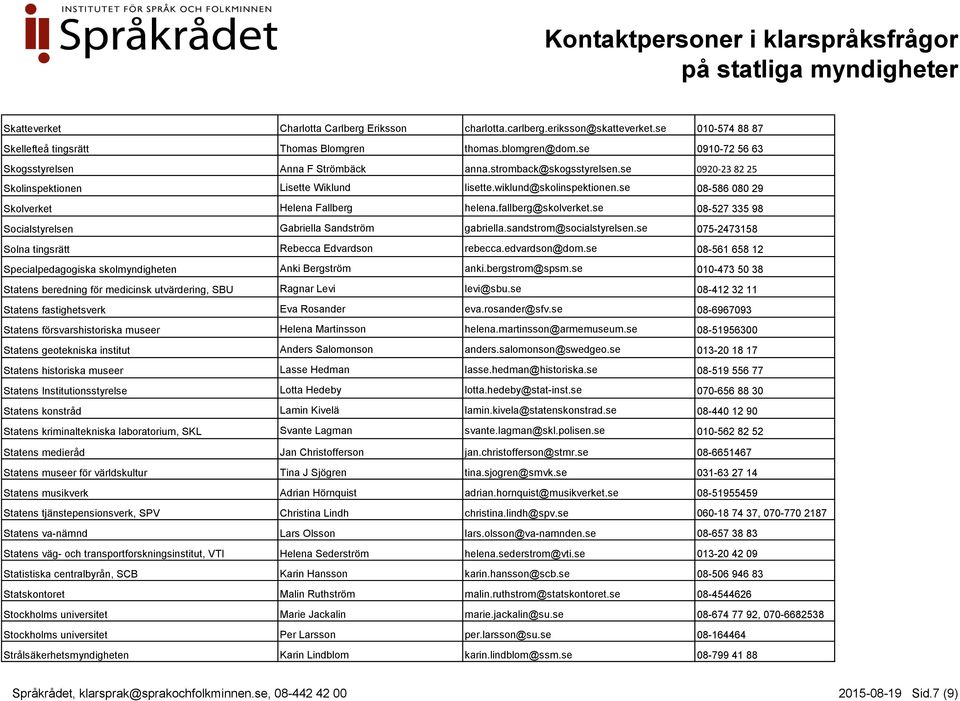 INSTITUTET FÖR SPRÅK OCH FOLKMINNEN
Språkrådet

Kontaktpersoner i klarspråksfrågor på statliga myndigheter

| | | | |
|---|---|---|---|
| Skatteverket | Charlotta Carlberg Eriksson | charlotta.carlberg.eriksson@skatteverket.se | 010-574 88 87 |
| Skellefteå tingsrätt | Thomas Blomgren | thomas.blomgren@dom.se | 0910-72 56 63 |
| Skogsstyrelsen | Anna F Strömbäck | anna.stromback@skogsstyrelsen.se | 0920-23 82 25 |
| Skolinspektionen | Lisette Wiklund | lisette.wiklund@skolinspektionen.se | 08-586 080 29 |
| Skolverket | Helena Fallberg | helena.fallberg@skolverket.se | 08-527 335 98 |
| Socialstyrelsen | Gabriella Sandström | gabriella.sandstrom@socialstyrelsen.se | 075-2473158 |
| Solna tingsrätt | Rebecca Edvardson | rebecca.edvardson@dom.se | 08-561 658 12 |
| Specialpedagogiska skolmyndigheten | Anki Bergström | anki.bergstrom@spsm.se | 010-473 50 38 |
| Statens beredning för medicinsk utvärdering, SBU | Ragnar Levi | levi@sbu.se | 08-412 32 11 |
| Statens fastighetsverk | Eva Rosander | eva.rosander@sfv.se | 08-6967093 |
| Statens försvarshistoriska museer | Helena Martinsson | helena.martinsson@armemuseum.se | 08-51956300 |
| Statens geotekniska institut | Anders Salomonson | anders.salomonson@swedgeo.se | 013-20 18 17 |
| Statens historiska museer | Lasse Hedman | lasse.hedman@historiska.se | 08-519 556 77 |
| Statens Institutionsstyrelse | Lotta Hedeby | lotta.hedeby@stat-inst.se | 070-656 88 30 |
| Statens konstråd | Lamin Kivelä | lamin.kivela@statenskonstrad.se | 08-440 12 90 |
| Statens kriminaltekniska laboratorium, SKL | Svante Lagman | svante.lagman@skl.polisen.se | 010-562 82 52 |
| Statens medieråd | Jan Christofferson | jan.christofferson@stmr.se | 08-6651467 |
| Statens museer för världskultur | Tina J Sjögren | tina.sjogren@smvk.se | 031-63 27 14 |
| Statens musikverk | Adrian Hörnquist | adrian.hornquist@musikverket.se | 08-51955459 |
| Statens tjänstepensionsverk, SPV | Christina Lindh | christina.lindh@spv.se | 060-18 74 37, 070-770 2187 |
| Statens va-nämnd | Lars Olsson | lars.olsson@va-namnden.se | 08-657 38 83 |
| Statens väg- och transportforskningsinstitut, VTI | Helena Sederström | helena.sederstrom@vti.se | 013-20 42 09 |
| Statistiska centralbyrån, SCB | Karin Hansson | karin.hansson@scb.se | 08-506 946 83 |
| Statskontoret | Malin Ruthström | malin.ruthstrom@statskontoret.se | 08-4544626 |
| Stockholms universitet | Marie Jackalin | marie.jackalin@su.se | 08-674 77 92, 070-6682538 |
| Stockholms universitet | Per Larsson | per.larsson@su.se | 08-164464 |
| Strålsäkerhetsmyndigheten | Karin Lindblom | karin.lindblom@ssm.se | 08-799 41 88 |

Språkrådet, klarsprak@sprakochfolkminnen.se, 08-442 42 00 2015-08-19 Sid.7 (9)